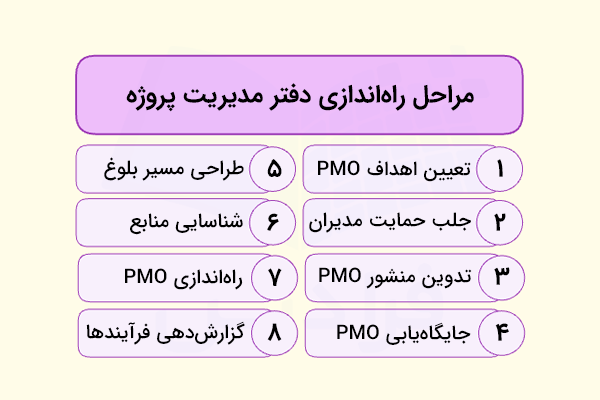 مراحل راه‌اندازی دفتر مدیریت پروژه

۱ تعیین اهداف PMO

۲ جلب حمایت مدیران

۳ تدوین منشور PMO

۴ جایگاه‌یابی PMO

۵ طراحی مسیر بلوغ

۶ شناسایی منابع

۷ راه‌اندازی PMO

۸ گزارش‌دهی فرآیندها